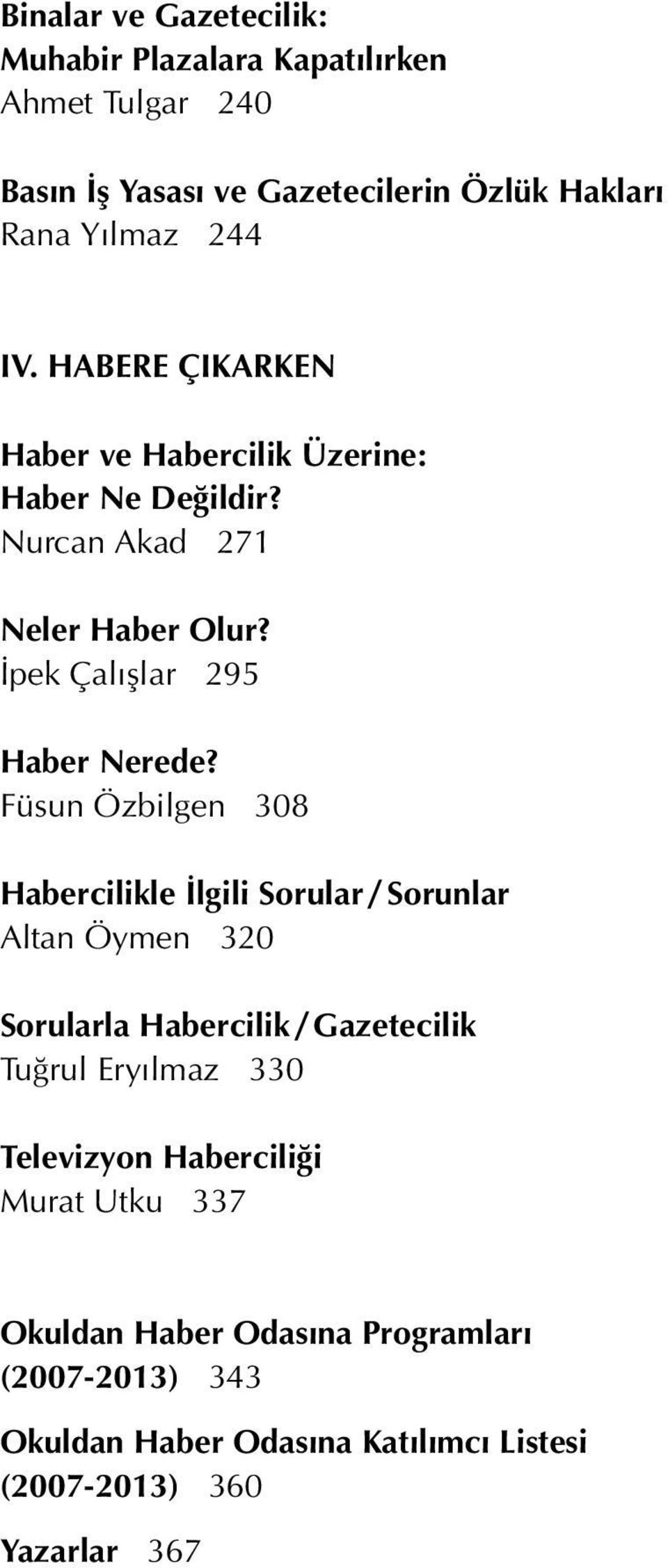 Binalar ve Gazetecilik:
Muhabir Plazalara Kapatılırken
Ahmet Tulgar 240

Basın İş Yasası ve Gazetecilerin Özlük Hakları
Rana Yılmaz 244

IV. HABERE ÇIKARKEN

Haber ve Habercilik Üzerine:
Haber Ne Değildir?
Nurcan Akad 271

Neler Haber Olur?
İpek Çalışlar 295

Haber Nerede?
Füsun Özbilgen 308

Habercilikle İlgili Sorular / Sorunlar
Altan Öymen 320

Sorularla Habercilik / Gazetecilik
Tuğrul Eryılmaz 330

Televizyon Haberciliği
Murat Utku 337

Okuldan Haber Odasına Programları
(2007-2013) 343

Okuldan Haber Odasına Katılımcı Listesi
(2007-2013) 360

Yazarlar 367